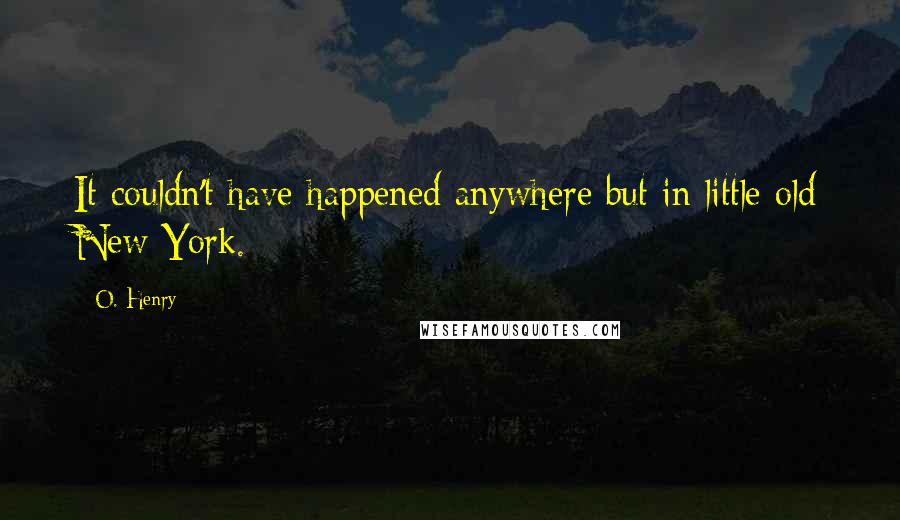 It couldn't have happened anywhere but in little old New York.

O. Henry

WISEFAMOUSQUOTES.COM